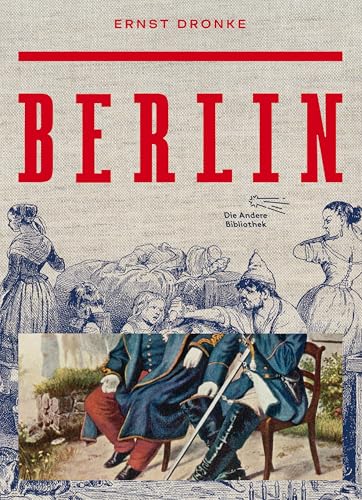 ERNST DRONKE

BERLIN

Die Andere Bibliothek